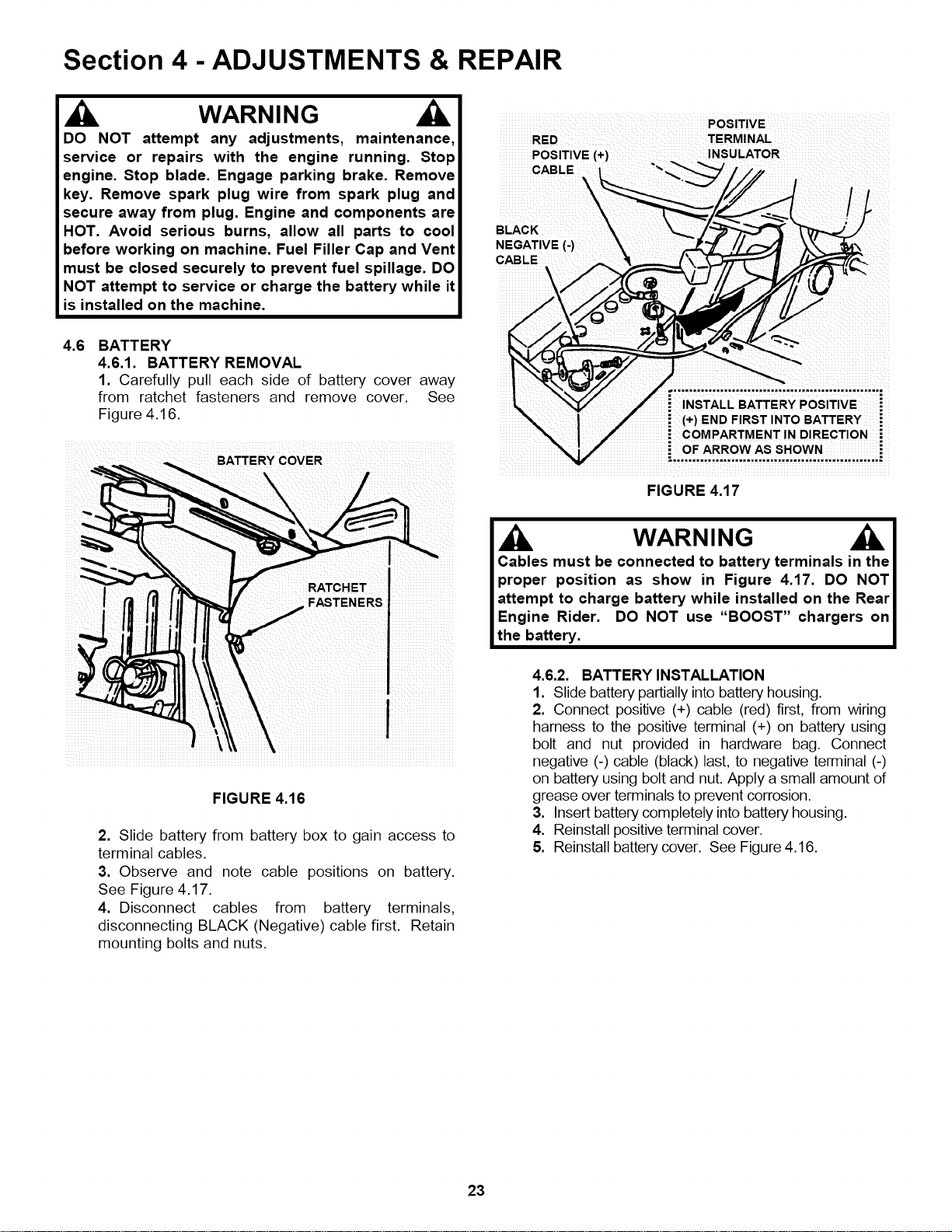 Section 4 - ADJUSTMENTS & REPAIR

WARNING

DO NOT attempt any adjustments, maintenance, service or repairs with the engine running. Stop engine. Stop blade. Engage parking brake. Remove key. Remove spark plug wire from spark plug and secure away from plug. Engine and components are HOT. Avoid serious burns, allow all parts to cool before working on machine. Fuel Filler Cap and Vent must be closed securely to prevent fuel spillage. DO NOT attempt to service or charge the battery while it is installed on the machine.

4.6 BATTERY
4.6.1. BATTERY REMOVAL
1. Carefully pull each side of battery cover away from ratchet fasteners and remove cover. See Figure 4.16.

BATTERY COVER

RATCHET FASTENERS

FIGURE 4.16

2. Slide battery from battery box to gain access to terminal cables.
3. Observe and note cable positions on battery. See Figure 4.17.
4. Disconnect cables from battery terminals, disconnecting BLACK (Negative) cable first. Retain mounting bolts and nuts.

RED POSITIVE (+) CABLE

POSITIVE TERMINAL INSULATOR

BLACK NEGATIVE (-) CABLE

INSTALL BATTERY POSITIVE (+) END FIRST INTO BATTERY COMPARTMENT IN DIRECTION OF ARROW AS SHOWN

FIGURE 4.17

WARNING

Cables must be connected to battery terminals in the proper position as show in Figure 4.17. DO NOT attempt to charge battery while installed on the Rear Engine Rider. DO NOT use "BOOST" chargers on the battery.

4.6.2. BATTERY INSTALLATION
1. Slide battery partially into battery housing.
2. Connect positive (+) cable (red) first, from wiring harness to the positive terminal (+) on battery using bolt and nut provided in hardware bag. Connect negative (-) cable (black) last, to negative terminal (-) on battery using bolt and nut. Apply a small amount of grease over terminals to prevent corrosion.
3. Insert battery completely into battery housing.
4. Reinstall positive terminal cover.
5. Reinstall battery cover. See Figure 4.16.

23